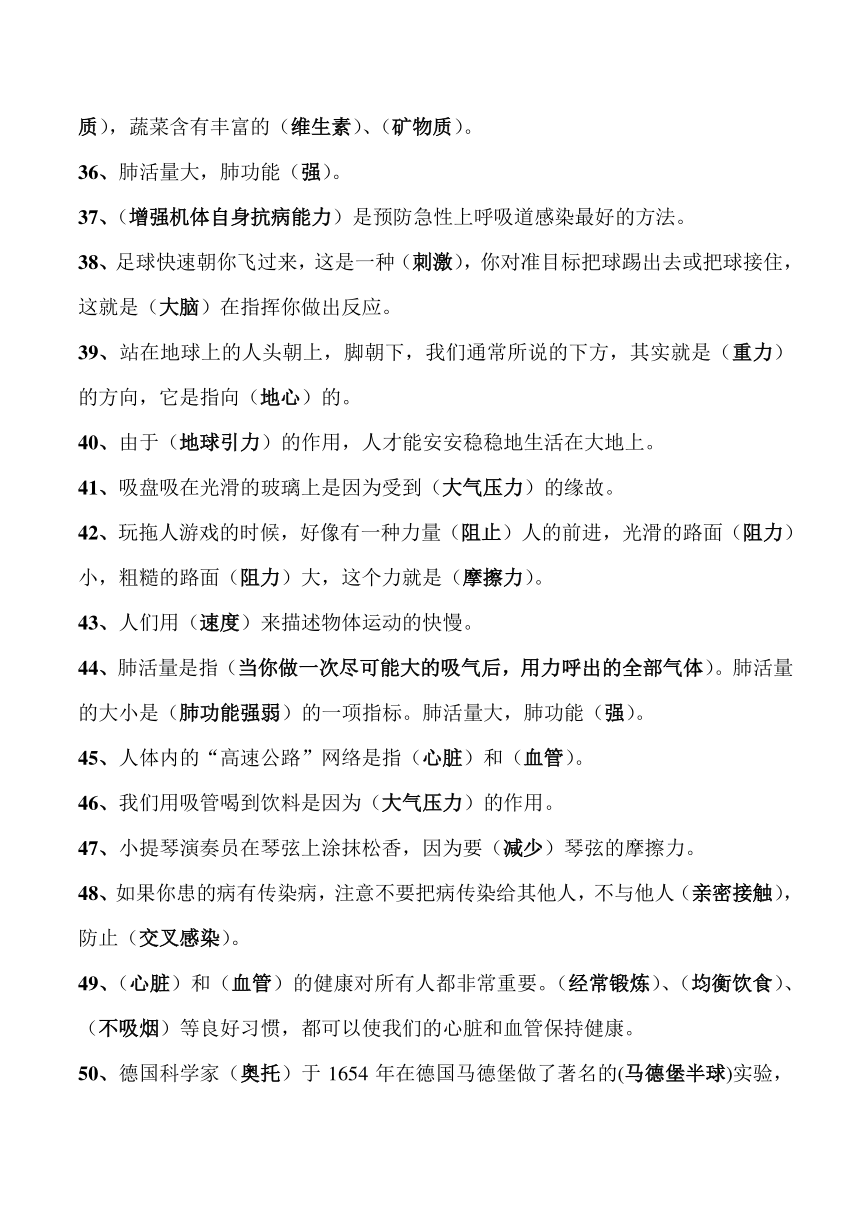 质），蔬菜含有丰富的（维生素）、（矿物质）。

36、肺活量大，肺功能（强）。

37、（增强机体自身抗病能力）是预防急性上呼吸道感染最好的方法。

38、足球快速朝你飞过来，这是一种（刺激），你对准目标把球踢出去或把球接住，这就是（大脑）在指挥你做出反应。

39、站在地球上的人头朝上，脚朝下，我们通常所说的下方，其实就是（重力）的方向，它是指向（地心）的。

40、由于（地球引力）的作用，人才能安安稳稳地生活在大地上。

41、吸盘吸在光滑的玻璃上是因为受到（大气压力）的缘故。

42、玩拖人游戏的时候，好像有一种力量（阻止）人的前进，光滑的路面（阻力）小，粗糙的路面（阻力）大，这个力就是（摩擦力）。

43、人们用（速度）来描述物体运动的快慢。

44、肺活量是指（当你做一次尽可能大的吸气后，用力呼出的全部气体）。肺活量的大小是（肺功能强弱）的一项指标。肺活量大，肺功能（强）。

45、人体内的“高速公路”网络是指（心脏）和（血管）。

46、我们用吸管喝到饮料是因为（大气压力）的作用。

47、小提琴演奏员在琴弦上涂抹松香，因为要（减少）琴弦的摩擦力。

48、如果你患的病有传染病，注意不要把病传染给其他人，不与他人（亲密接触），防止（交叉感染）。

49、（心脏）和（血管）的健康对所有人都非常重要。（经常锻炼）、（均衡饮食）、（不吸烟）等良好习惯，都可以使我们的心脏和血管保持健康。

50、德国科学家（奥托）于 1654 年在德国马德堡做了著名的(马德堡半球)实验，